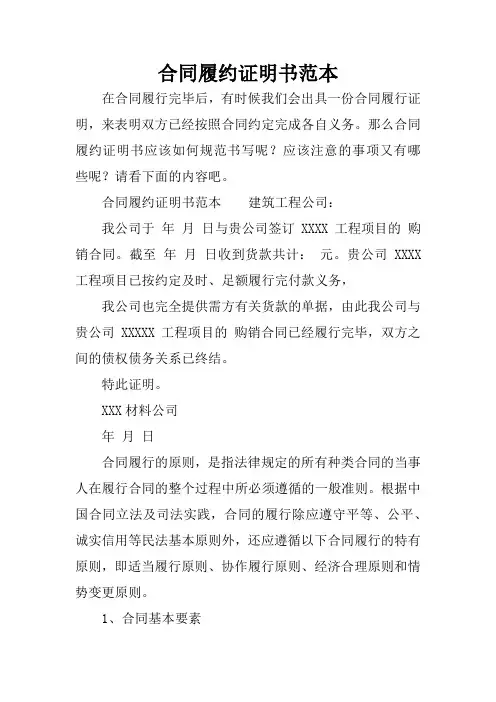 合同履约证明书范本

在合同履行完毕后，有时候我们会出具一份合同履行证明，来表明双方已经按照合同约定完成各自义务。那么合同履约证明书应该如何规范书写呢？应该注意的事项又有哪些呢？请看下面的内容吧。

合同履约证明书范本　　建筑工程公司：

我公司于 年 月 日与贵公司签订 XXXX 工程项目的 购销合同。截至 年 月 日收到货款共计： 元。贵公司 XXXX 工程项目已按约定及时、足额履行完付款义务，

我公司也完全提供需方有关货款的单据，由此我公司与贵公司 XXXXX 工程项目的 购销合同已经履行完毕，双方之间的债权债务关系已终结。

特此证明。

XXX 材料公司

年 月 日

合同履行的原则，是指法律规定的所有种类合同的当事人在履行合同的整个过程中所必须遵循的一般准则。根据中国合同立法及司法实践，合同的履行除应遵守平等、公平、诚实信用等民法基本原则外，还应遵循以下合同履行的特有原则，即适当履行原则、协作履行原则、经济合理原则和情势变更原则。

1、合同基本要素